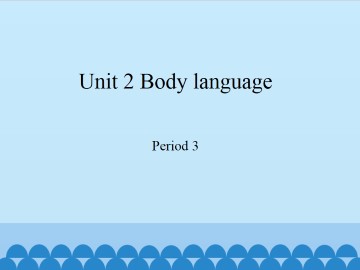 Unit 2 Body language

Period 3